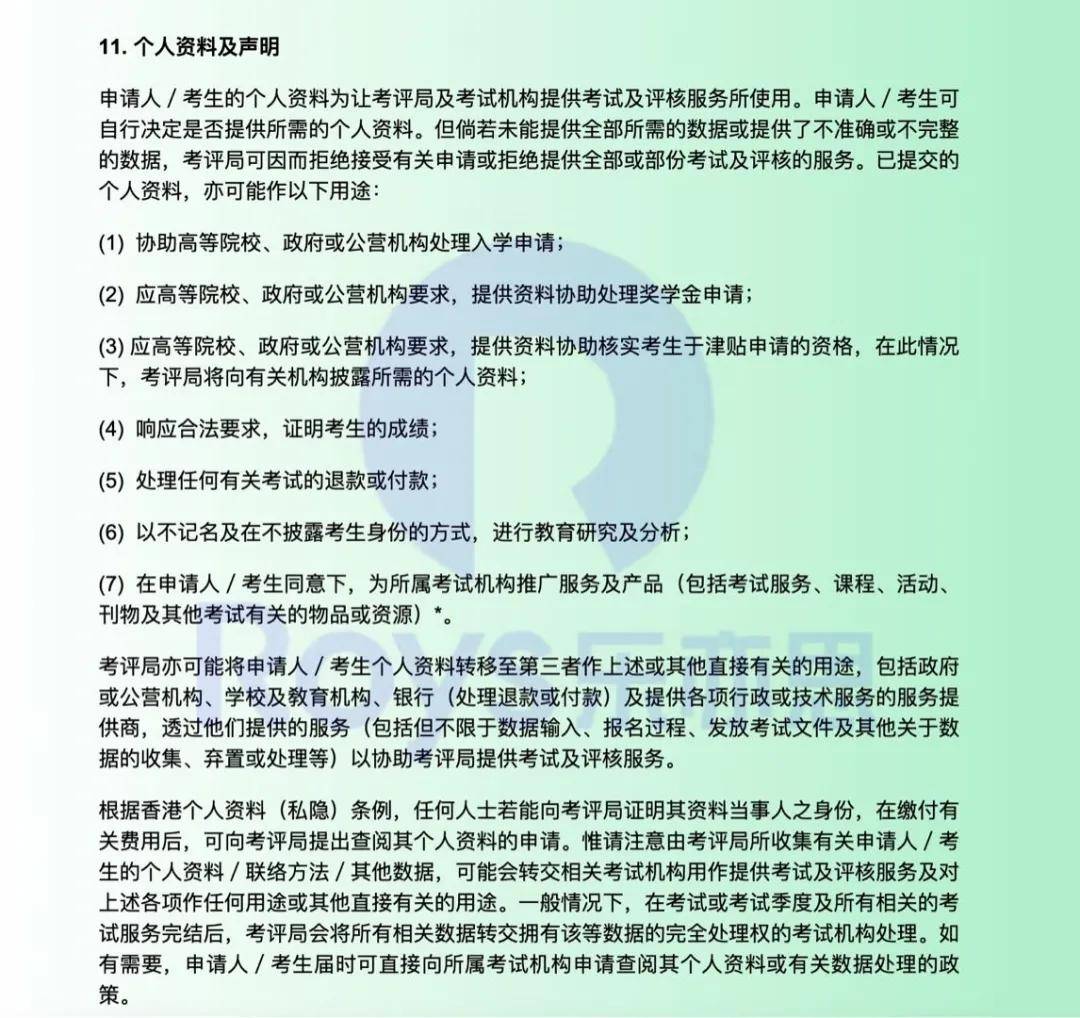 11. 个人资料及声明

申请人 / 考生的个人资料为让考评局及考试机构提供考试及评核服务所使用。申请人 / 考生可自行决定是否提供所需的个人资料。但倘若未能提供全部所需的数据或提供了不准确或不完整的数据，考评局可因而拒绝接受有关申请或拒绝提供全部或部份考试及评核的服务。已提交的个人资料，亦可能作以下用途：

(1) 协助高等院校、政府或公营机构处理入学申请；

(2) 应高等院校、政府或公营机构要求，提供资料协助处理奖学金申请；

(3) 应高等院校、政府或公营机构要求，提供资料协助核实考生于津贴申请的资格，在此情况下，考评局将向有关机构披露所需的个人资料；

(4) 响应合法要求，证明考生的成绩；

(5) 处理任何有关考试的退款或付款；

(6) 以不记名及在不披露考生身份的方式，进行教育研究及分析；

(7) 在申请人 / 考生同意下，为所属考试机构推广服务及产品（包括考试服务、课程、活动、刊物及其他考试有关的物品或资源）*。

考评局亦可能将申请人 / 考生个人资料转移至第三者作上述或其他直接有关的用途，包括政府或公营机构、学校及教育机构、银行（处理退款或付款）及提供各项行政或技术服务的服务提供商，透过他们提供的服务（包括但不限于数据输入、报名过程、发放考试文件及其他关于数据的收集、弃置或处理等）以协助考评局提供考试及评核服务。

根据香港个人资料（私隐）条例，任何人士若能向考评局证明其资料当事人之身份，在缴付有关费用后，可向考评局提出查阅其个人资料的申请。惟请注意由考评局所收集有关申请人 / 考生的个人资料 / 联络方法 / 其他数据，可能会转交相关考试机构用作提供考试及评核服务及对上述各项作任何用途或其他直接有关的用途。一般情况下，在考试或考试季度及所有相关的考试服务完结后，考评局会将所有相关数据转交拥有该等数据的完全处理权的考试机构处理。如有需要，申请人 / 考生届时可直接向所属考试机构申请查阅其个人资料或有关数据处理的政策。